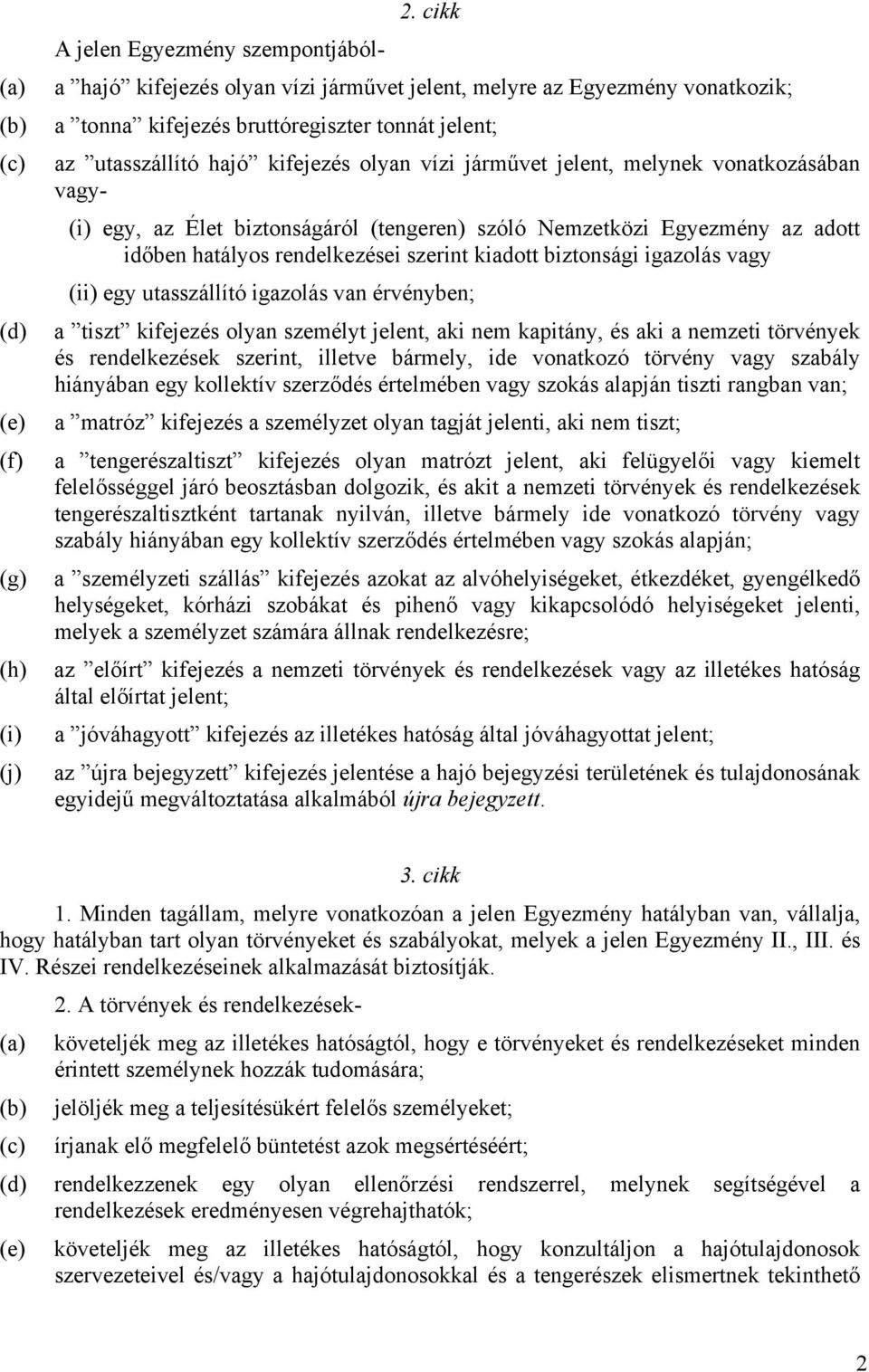 2. cikk

A jelen Egyezmény szempontjából-

(a) a ”hajó” kifejezés olyan vízi járművet jelent, melyre az Egyezmény vonatkozik;

(b) a ”tonna” kifejezés bruttóregiszter tonnát jelent;

(c) az ”utasszállító hajó” kifejezés olyan vízi járművet jelent, melynek vonatkozásában vagy-

(i) egy, az Élet biztonságáról (tengeren) szóló Nemzetközi Egyezmény az adott időben hatályos rendelkezései szerint kiadott biztonsági igazolás vagy

(ii) egy utasszállító igazolás van érvényben;

(d) a ”tiszt” kifejezés olyan személyt jelent, aki nem kapitány, és aki a nemzeti törvények és rendelkezések szerint, illetve bármely, ide vonatkozó törvény vagy szabály hiányában egy kollektív szerződés értelmében vagy szokás alapján tiszti rangban van;

(e) a ”matróz” kifejezés a személyzet olyan tagját jelenti, aki nem tiszt;

(f) a ”tengerészaltiszt” kifejezés olyan matrózt jelent, aki felügyelői vagy kiemelt felelősséggel járó beosztásban dolgozik, és akit a nemzeti törvények és rendelkezések tengerészaltisztként tartanak nyilván, illetve bármely ide vonatkozó törvény vagy szabály hiányában egy kollektív szerződés értelmében vagy szokás alapján;

(g) a ”személyzeti szállás” kifejezés azokat az alvóhelyiségeket, étkezdéket, gyengélkedő helységeket, kórházi szobákat és pihenő vagy kikapcsolódó helyiségeket jelenti, melyek a személyzet számára állnak rendelkezésre;

(h) az ”előírt” kifejezés a nemzeti törvények és rendelkezések vagy az illetékes hatóság által előírtat jelent;

(i) a ”jóváhagyott” kifejezés az illetékes hatóság által jóváhagyottat jelent;

(j) az ”újra bejegyzett” kifejezés jelentése a hajó bejegyzési területének és tulajdonosának egyidejű megváltoztatása alkalmából újra bejegyzett.

3. cikk

1. Minden tagállam, melyre vonatkozóan a jelen Egyezmény hatályban van, vállalja, hogy hatályban tart olyan törvényeket és szabályokat, melyek a jelen Egyezmény II., III. és IV. Részei rendelkezéseinek alkalmazását biztosítják.

2. A törvények és rendelkezések-

(a) követeljék meg az illetékes hatóságtól, hogy e törvényeket és rendelkezéseket minden érintett személynek hozzák tudomására;

(b) jelöljék meg a teljesítésükért felelős személyeket;

(c) írjanak elő megfelelő büntetést azok megsértéséért;

(d) rendelkezzenek egy olyan ellenőrzési rendszerrel, melynek segítségével a rendelkezések eredményesen végrehajthatók;

(e) követeljék meg az illetékes hatóságtól, hogy konzultáljon a hajótulajdonosok szervezeteivel és/vagy a hajótulajdonosokkal és a tengerészek elismertnek tekinthető

2